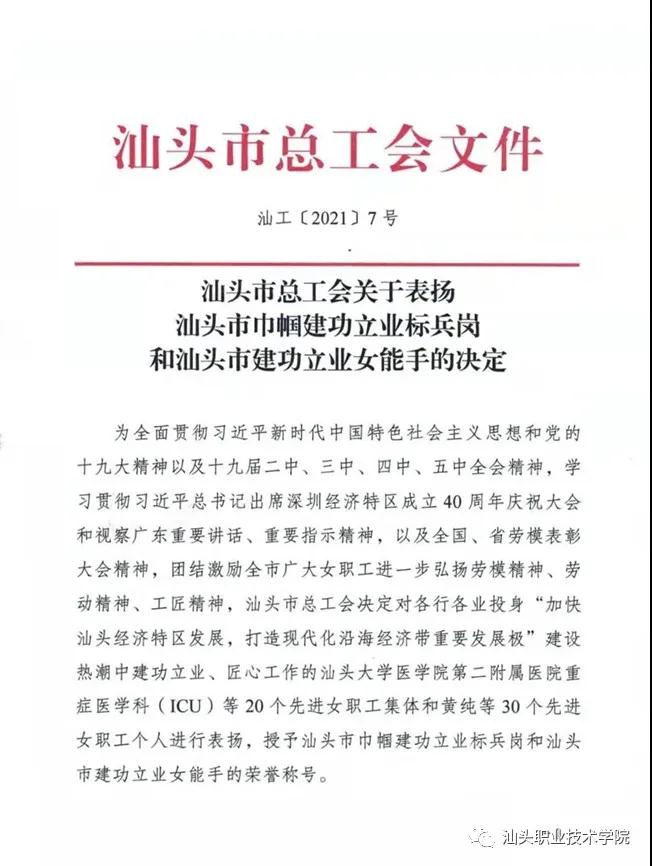 汕头市总工会文件

汕工〔2021〕7号

汕头市总工会关于表扬
汕头市巾帼建功立业标兵岗
和汕头市建功立业女能手的决定

为全面贯彻习近平新时代中国特色社会主义思想和党的十九大精神以及十九届二中、三中、四中、五中全会精神，学习贯彻习近平总书记出席深圳经济特区成立40周年庆祝大会和视察广东重要讲话、重要指示精神，以及全国、省劳模表彰大会精神，团结激励全市广大女职工进一步弘扬劳模精神、劳动精神、工匠精神，汕头市总工会决定对各行各业投身“加快汕头经济特区发展，打造现代化沿海经济带重要发展极”建设热潮中建功立业、匠心工作的汕头大学医学院第二附属医院重症医学科（ICU）等20个先进女职工集体和黄纯等30个先进女职工个人进行表扬，授予汕头市巾帼建功立业标兵岗和汕头市建功立业女能手的荣誉称号。

汕头职业技术学院